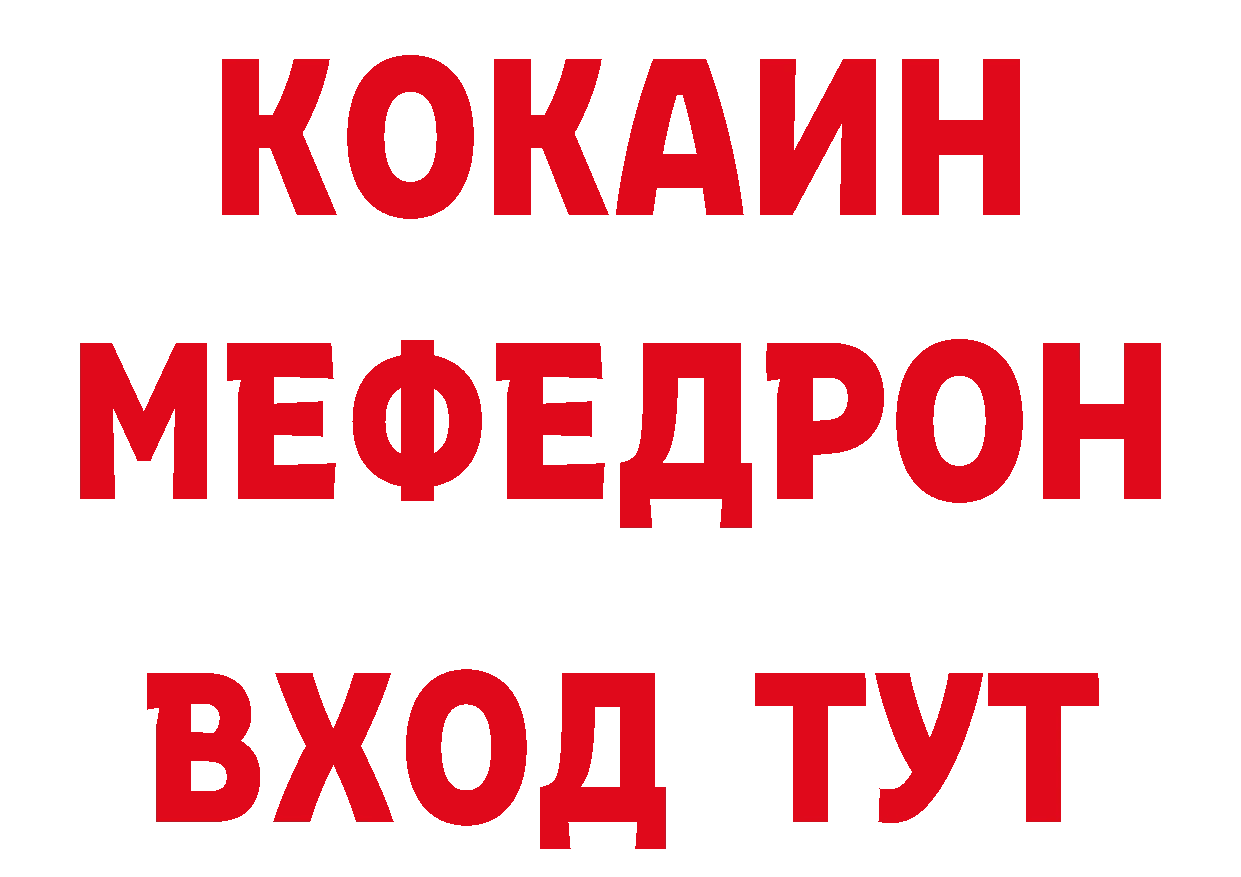 КОКАИН
МЕФЕДРОН
ВХОД ТУТ